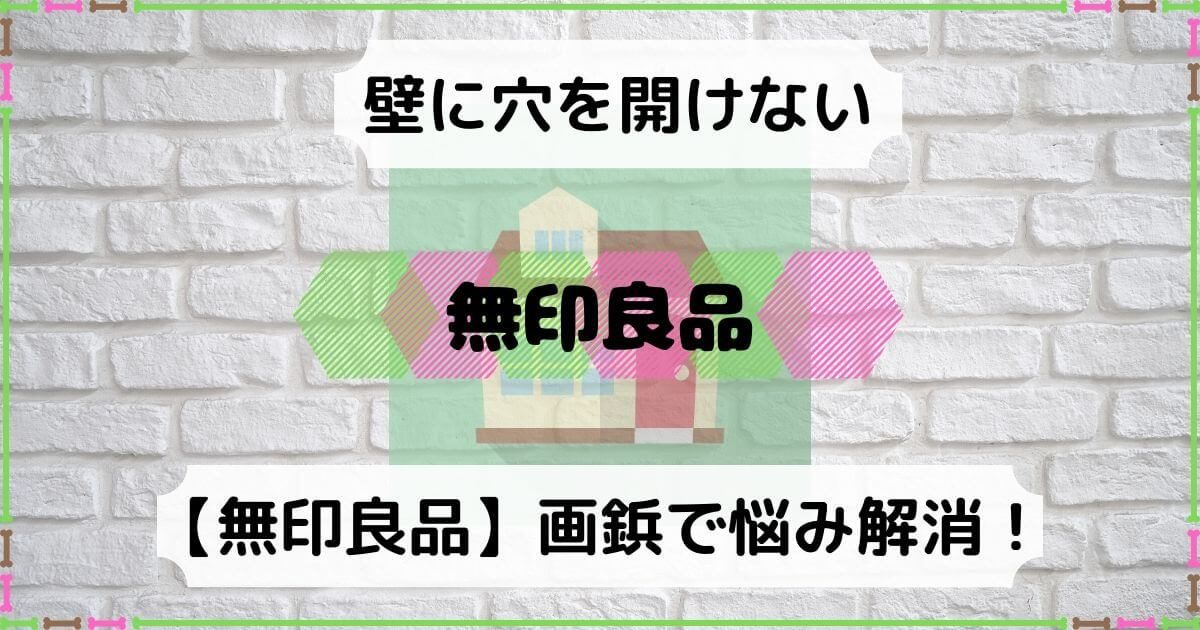 壁に穴を開けない

無印良品

【無印良品】画鋲で悩み解消！